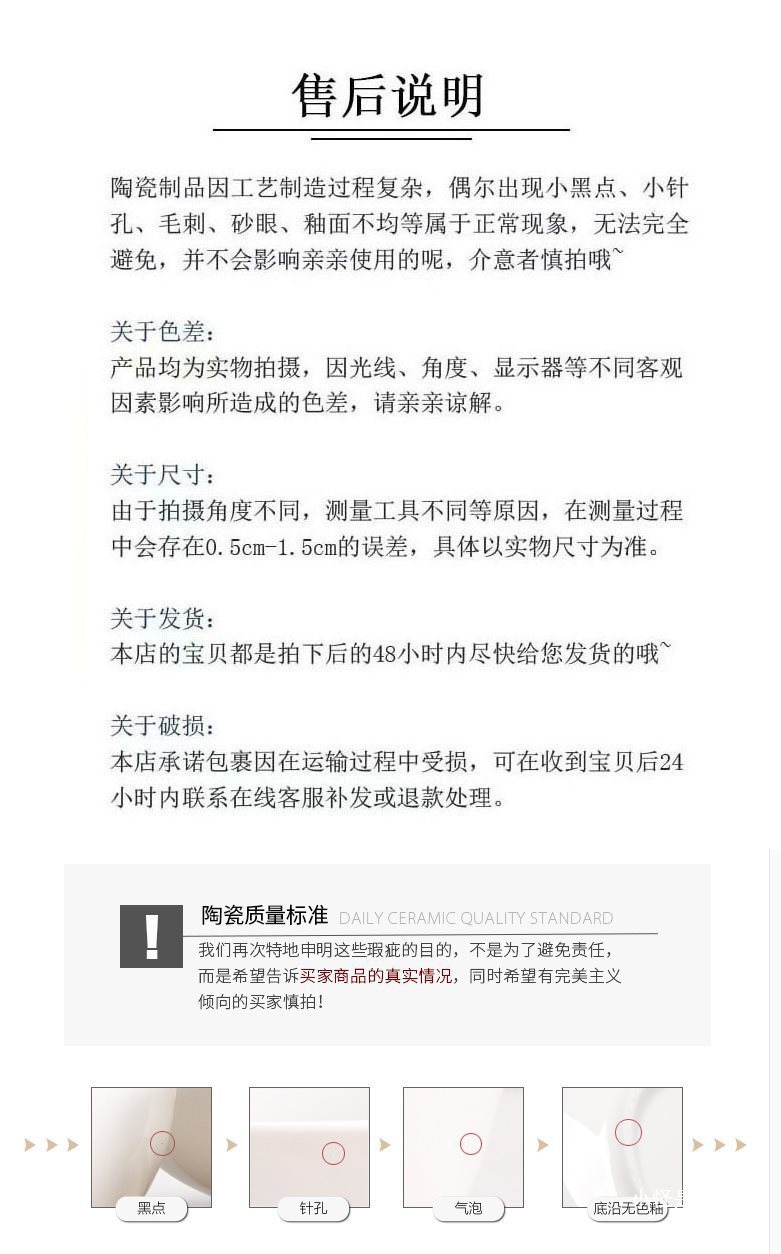 售后说明

陶瓷制品因工艺制造过程复杂，偶尔出现小黑点、小针孔、毛刺、砂眼、釉面不均等属于正常现象，无法完全避免，并不会影响亲亲使用的呢，介意者慎拍哦~

关于色差：
产品均为实物拍摄，因光线、角度、显示器等不同客观因素影响所造成的色差，请亲亲谅解。

关于尺寸：
由于拍摄角度不同，测量工具不同等原因，在测量过程中会存在0.5cm-1.5cm的误差，具体以实物尺寸为准。

关于发货：
本店的宝贝都是拍下后的48小时内尽快给您发货的哦~

关于破损：
本店承诺包裹因在运输过程中受损，可在收到宝贝后24小时内联系在线客服补发或退款处理。

!

陶瓷质量标准 DAILY CERAMIC QUALITY STANDARD

我们再次特地申明这些瑕疵的目的，不是为了避免责任，而是希望告诉买家商品的真实情况，同时希望有完美主义倾向的买家慎拍！

黑点

针孔

气泡

底沿无色釉